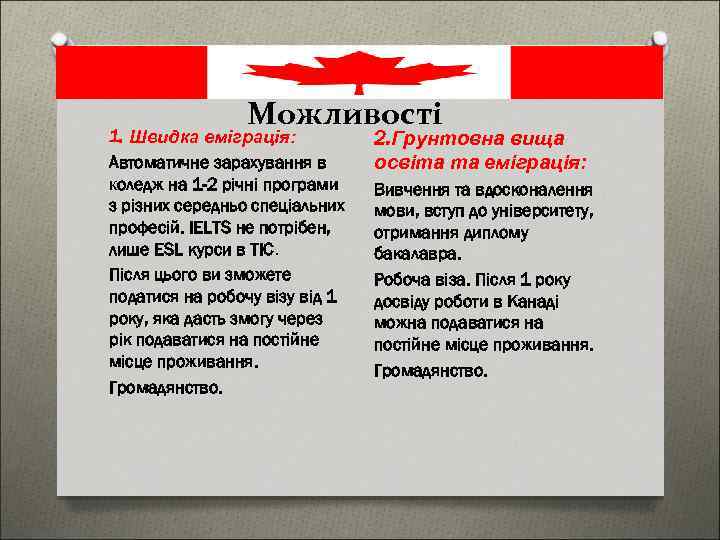 Можливості

1. Швидка еміграція:

Автоматичне зарахування в коледж на 1-2 річні програми з різних середньо спеціальних професій. IELTS не потрібен, лише ESL курси в ТІС.

Після цього ви зможете податися на робочу візу від 1 року, яка дасть змогу через рік подаватися на постійне місце проживання.

Громадянство.

2.Грунтовна вища освіта та еміграція:

Вивчення та вдосконалення мови, вступ до університету, отримання диплому бакалавра.

Робоча віза. Після 1 року досвіду роботи в Канаді можна подаватися на постійне місце проживання.

Громадянство.